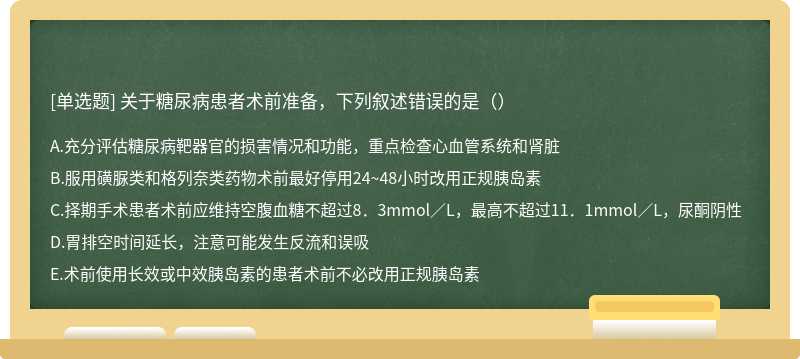 [单选题] 关于糖尿病患者术前准备，下列叙述错误的是（）

A.充分评估糖尿病靶器官的损害情况和功能，重点检查心血管系统和肾脏

B.服用磺脲类和格列奈类药物术前最好停用24~48小时改用正规胰岛素

C.择期手术患者术前应维持空腹血糖不超过8．3mmol／L，最高不超过11．1mmol／L，尿酮阴性

D.胃排空时间延长，注意可能发生反流和误吸

E.术前使用长效或中效胰岛素的患者术前不必改用正规胰岛素